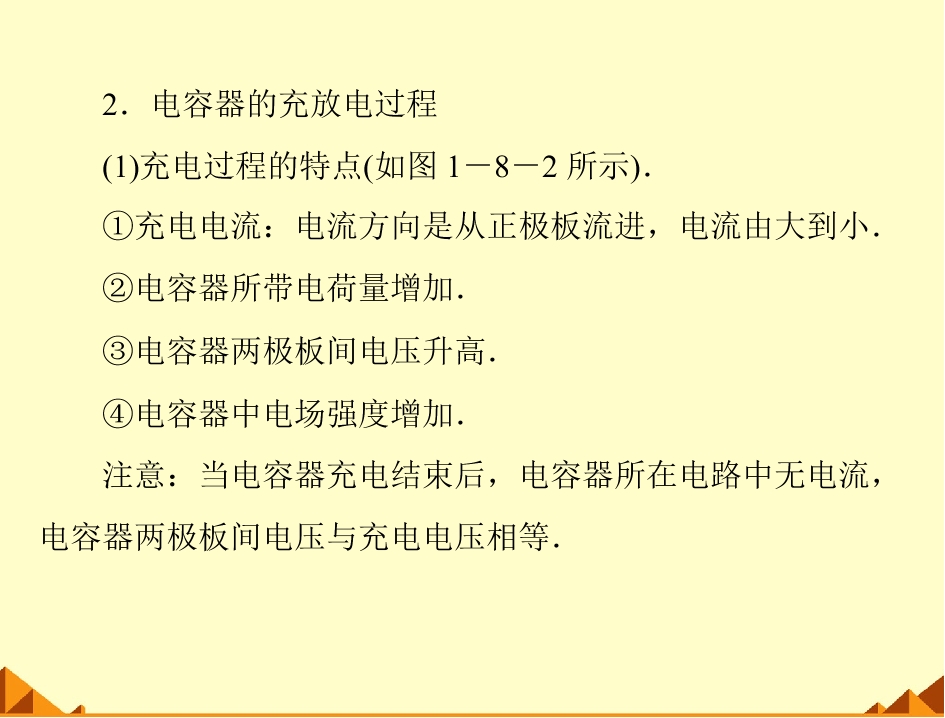 2．电容器的充放电过程

(1)充电过程的特点(如图1－8－2所示)．

①充电电流：电流方向是从正极板流进，电流由大到小．

②电容器所带电荷量增加．

③电容器两极板间电压升高．

④电容器中电场强度增加．

注意：当电容器充电结束后，电容器所在电路中无电流，电容器两极板间电压与充电电压相等．